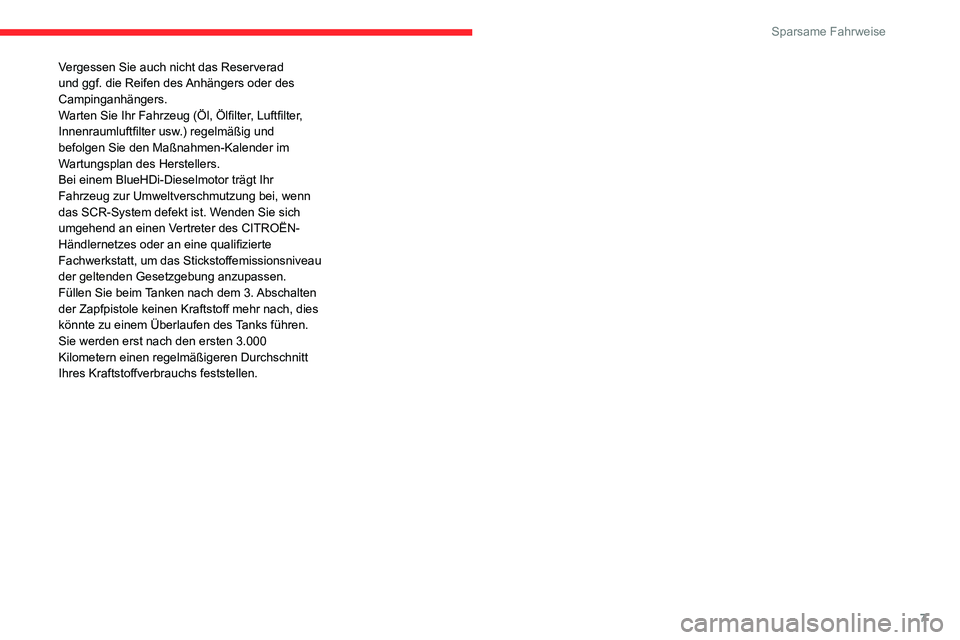 Sparsame Fahrweise

Vergessen Sie auch nicht das Reserverad und ggf. die Reifen des Anhängers oder des Campinganhängers.
Warten Sie Ihr Fahrzeug (Öl, Ölfilter, Luftfilter, Innenraumluftfilter usw.) regelmäßig und befolgen Sie den Maßnahmen-Kalender im Wartungsplan des Herstellers.
Bei einem BlueHDi-Dieselmotor trägt Ihr Fahrzeug zur Umweltverschmutzung bei, wenn das SCR-System defekt ist. Wenden Sie sich umgehend an einen Vertreter des CITROËN-Händlernetzes oder an eine qualifizierte Fachwerkstatt, um das Stickstoffemissionsniveau der geltenden Gesetzgebung anzupassen.
Füllen Sie beim Tanken nach dem 3. Abschalten der Zapfpistole keinen Kraftstoff mehr nach, dies könnte zu einem Überlaufen des Tanks führen.
Sie werden erst nach den ersten 3.000 Kilometern einen regelmäßigeren Durchschnitt Ihres Kraftstoffverbrauchs feststellen.

7

carmanualsonline.info